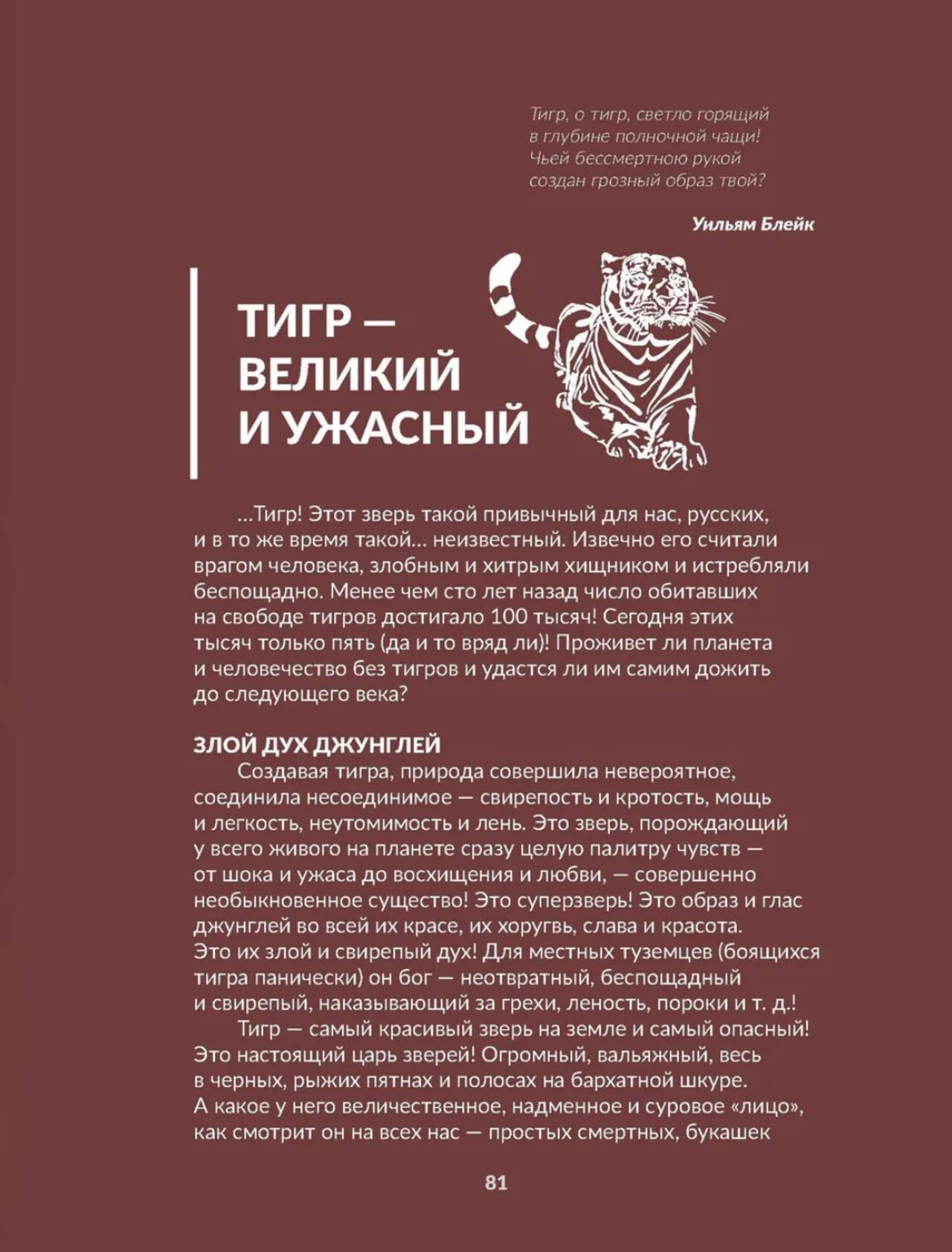 Тигр, о тигр, светло горящий
в глубине полночной чащи!
Чьей бессмертною рукой
создан грозный образ твой?

Уильям Блейк

ТИГР — ВЕЛИКИЙ И УЖАСНЫЙ

...Тигр! Этот зверь такой привычный для нас, русских, и в то же время такой... неизвестный. Извечно его считали врагом человека, злобным и хитрым хищником и истребляли беспощадно. Менее чем сто лет назад число обитавших на свободе тигров достигало 100 тысяч! Сегодня этих тысяч только пять (да и то вряд ли)! Проживет ли планета и человечество без тигров и удастся ли им самим дожить до следующего века?

ЗЛОЙ ДУХ ДЖУНГЛЕЙ

Создавая тигра, природа совершила невероятное, соединила несоединимое — свирепость и кротость, мощь и легкость, неутомимость и лень. Это зверь, порождающий у всего живого на планете сразу целую палитру чувств — от шока и ужаса до восхищения и любви, — совершенно необыкновенное существо! Это суперзверь! Это образ и глас джунглей во всей их красе, их хоругвь, слава и красота. Это их злой и свирепый дух! Для местных туземцев (боящихся тигра панически) он бог — неотвратный, беспощадный и свирепый, наказывающий за грехи, леность, пороки и т. д.!

Тигр — самый красивый зверь на земле и самый опасный! Это настоящий царь зверей! Огромный, вальяжный, весь в черных, рыжих пятнах и полосах на бархатной шкуре. А какое у него величественное, надменное и суровое «лицо», как смотрит он на всех нас — простых смертных, букашек

81